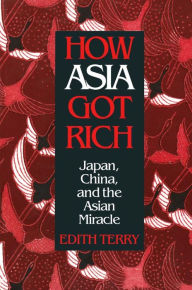 HOW ASIA GOT RICH

Japan, China, and the Asian Miracle

EDITH TERRY